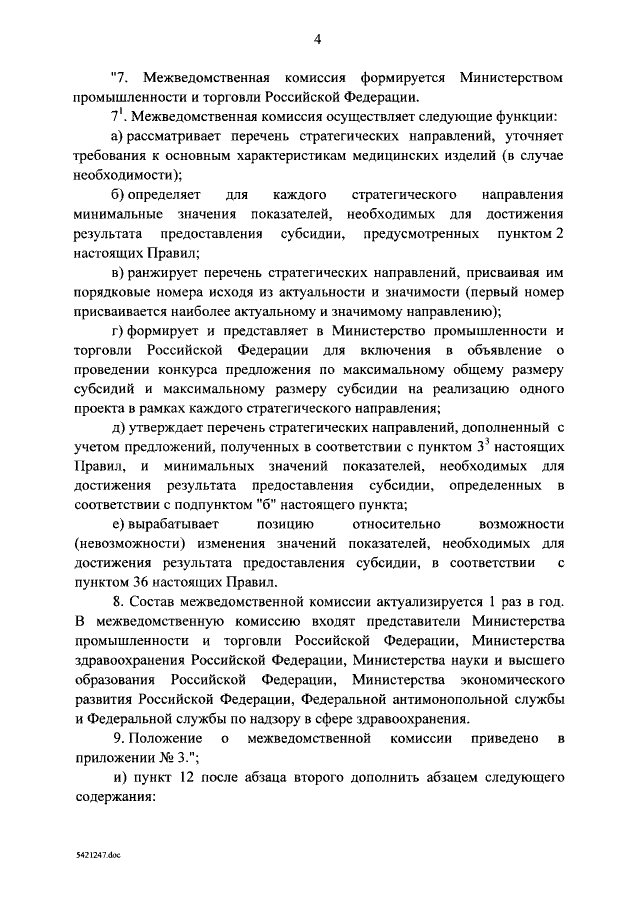 4

"7. Межведомственная комиссия формируется Министерством промышленности и торговли Российской Федерации.

$7^1$. Межведомственная комиссия осуществляет следующие функции:

а) рассматривает перечень стратегических направлений, уточняет требования к основным характеристикам медицинских изделий (в случае необходимости);

б) определяет для каждого стратегического направления минимальные значения показателей, необходимых для достижения результата предоставления субсидии, предусмотренных пунктом 2 настоящих Правил;

в) ранжирует перечень стратегических направлений, присваивая им порядковые номера исходя из актуальности и значимости (первый номер присваивается наиболее актуальному и значимому направлению);

г) формирует и представляет в Министерство промышленности и торговли Российской Федерации для включения в объявление о проведении конкурса предложения по максимальному общему размеру субсидий и максимальному размеру субсидии на реализацию одного проекта в рамках каждого стратегического направления;

д) утверждает перечень стратегических направлений, дополненный с учетом предложений, полученных в соответствии с пунктом $3^3$ настоящих Правил, и минимальных значений показателей, необходимых для достижения результата предоставления субсидии, определенных в соответствии с подпунктом "б" настоящего пункта;

е) вырабатывает позицию относительно возможности (невозможности) изменения значений показателей, необходимых для достижения результата предоставления субсидии, в соответствии с пунктом 36 настоящих Правил.

8. Состав межведомственной комиссии актуализируется 1 раз в год. В межведомственную комиссию входят представители Министерства промышленности и торговли Российской Федерации, Министерства здравоохранения Российской Федерации, Министерства науки и высшего образования Российской Федерации, Министерства экономического развития Российской Федерации, Федеральной антимонопольной службы и Федеральной службы по надзору в сфере здравоохранения.

9. Положение о межведомственной комиссии приведено в приложении № 3.";

и) пункт 12 после абзаца второго дополнить абзацем следующего содержания:

5421247.doc